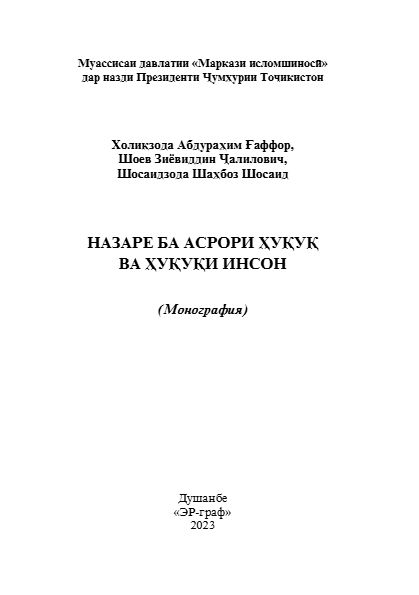 Муассисаи давлатии «Маркази исломшиносӣ» дар назди Президенти Ҷумҳурии Тоҷикистон

Холиқзода Абдураҳим Ғаффор,
Шоев Зиёвиддин Ҷалилович,
Шосаидзода Шаҳбоз Шосаид

НАЗАРЕ БА АСРОРИ ҲУҚУҚ
ВА ҲУҚУҚИ ИНСОН

(Монография)

Душанбе
«ЭР-граф»
2023